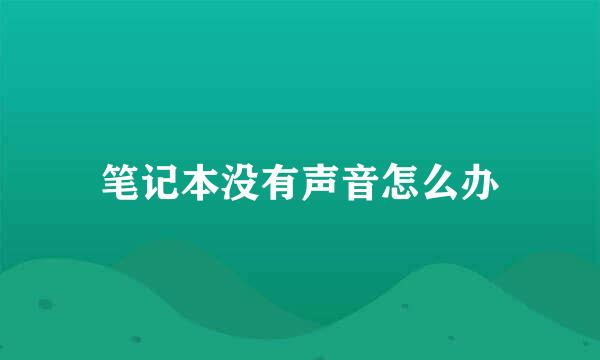 笔记本没有声音怎么办